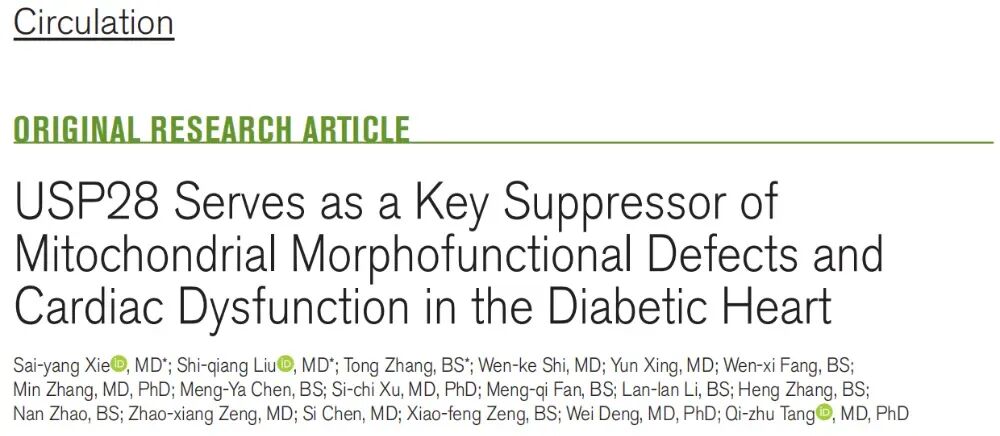 Circulation

ORIGINAL RESEARCH ARTICLE

USP28 Serves as a Key Suppressor of Mitochondrial Morphofunctional Defects and Cardiac Dysfunction in the Diabetic Heart

Sai-yang Xie, MD*; Shi-qiang Liu, MD*; Tong Zhang, BS*; Wen-ke Shi, MD; Yun Xing, MD; Wen-xi Fang, BS; Min Zhang, MD, PhD; Meng-Ya Chen, BS; Si-chi Xu, MD, PhD; Meng-qi Fan, BS; Lan-lan Li, BS; Heng Zhang, BS; Nan Zhao, BS; Zhao-xiang Zeng, MD; Si Chen, MD; Xiao-feng Zeng, BS; Wei Deng, MD, PhD; Qi-zhu Tang, MD, PhD